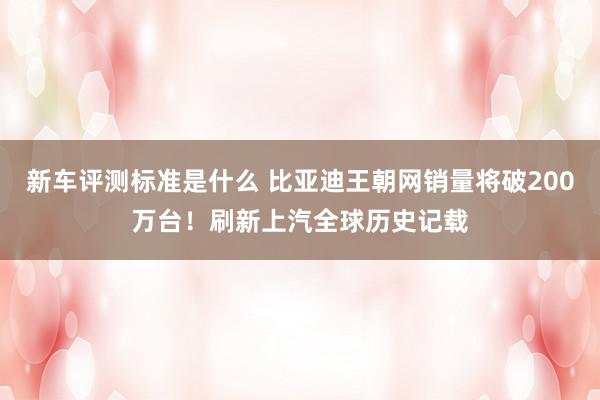 新车评测标准是什么 比亚迪王朝网销量将破200万台！刷新上汽全球历史记载